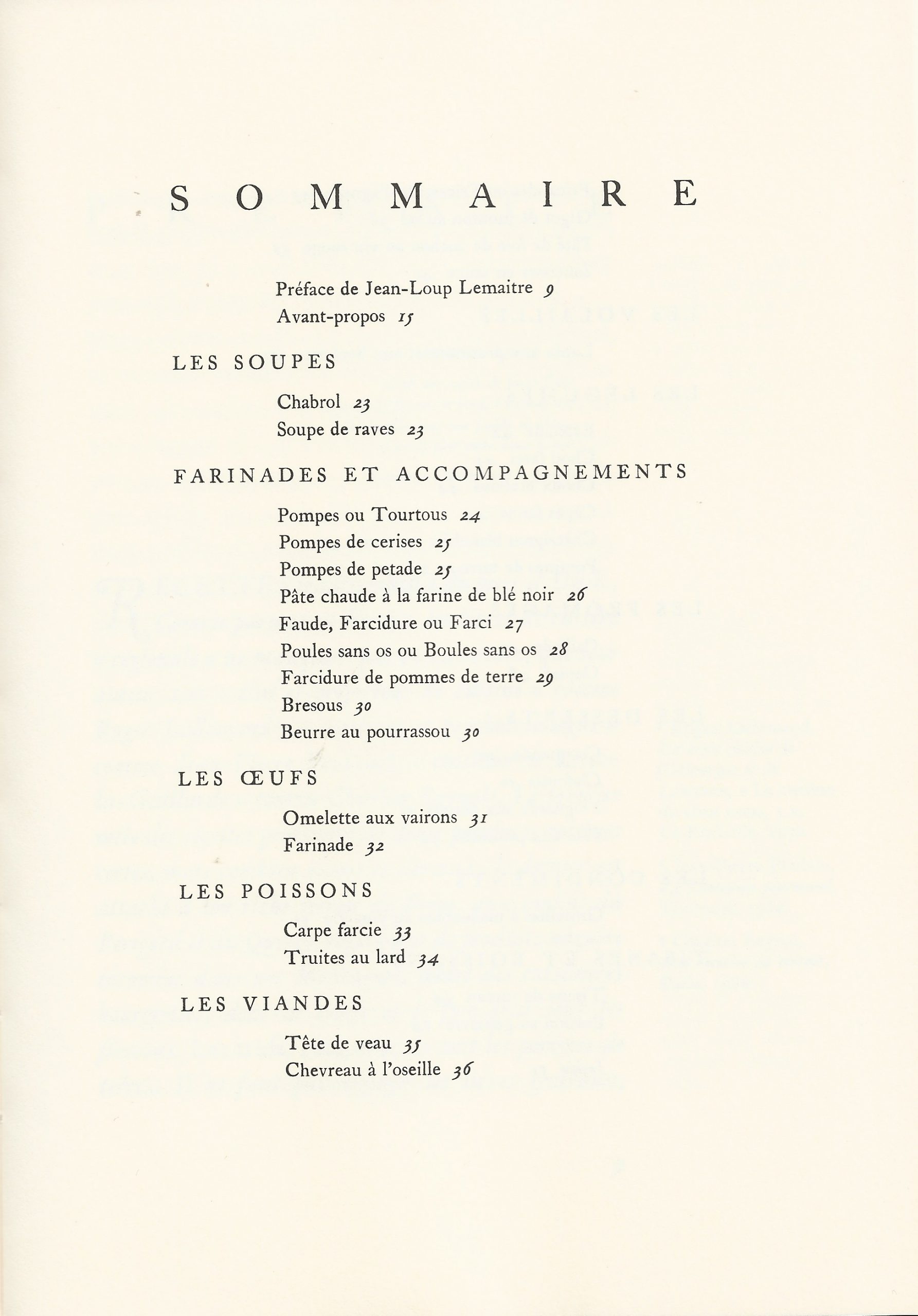 SOMMAIRE

Préface de Jean-Loup Lemaitre 9
Avant-propos 15

LES SOUPES

Chabrol 23
Soupe de raves 23

FARINADES ET ACCOMPAGNEMENTS

Pompes ou Tourtous 24
Pompes de cerises 25
Pompes de petade 25
Pâte chaude à la farine de blé noir 26
Faude, Farcidure ou Farci 27
Poules sans os ou Boules sans os 28
Farcidure de pommes de terre 29
Bresous 30
Beurre au pourrassou 30

LES ŒUFS

Omelette aux vairons 31
Farinade 32

LES POISSONS

Carpe farcie 33
Truites au lard 34

LES VIANDES

Tête de veau 35
Chevreau à l'oseille 36